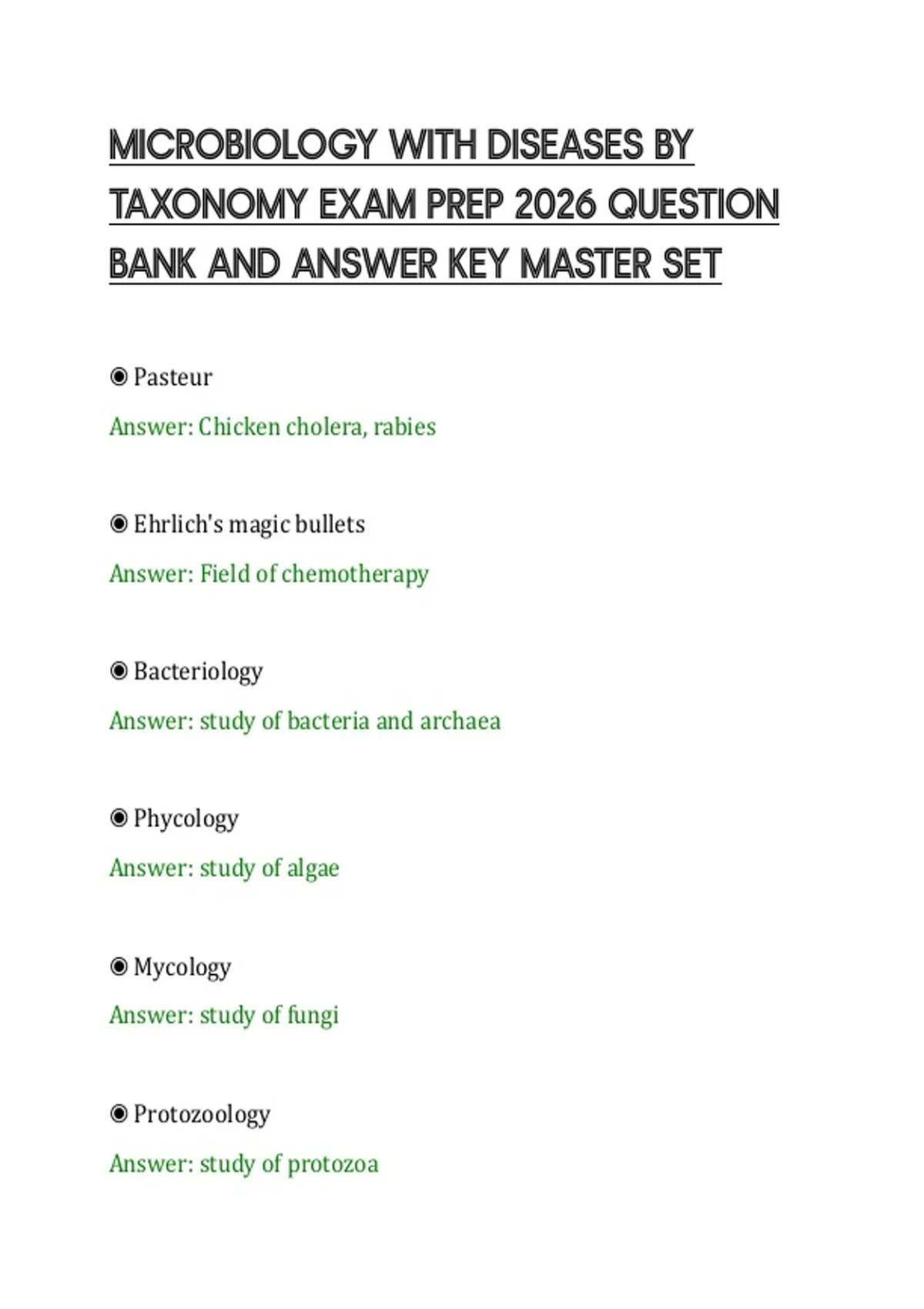 MICROBIOLOGY WITH DISEASES BY TAXONOMY EXAM PREP 2026 QUESTION BANK AND ANSWER KEY MASTER SET

◉ Pasteur

Answer: Chicken cholera, rabies

◉ Ehrlich's magic bullets

Answer: Field of chemotherapy

◉ Bacteriology

Answer: study of bacteria and archaea

◉ Phycology

Answer: study of algae

◉ Mycology

Answer: study of fungi

◉ Protozoology

Answer: study of protozoa